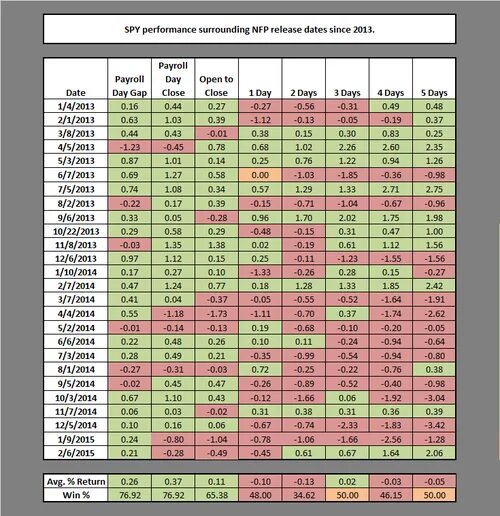 SPY performance surrounding NFP release dates since 2013.

| Date | Payroll Day Gap | Payroll Day Close | Open to Close | 1 Day | 2 Days | 3 Days | 4 Days | 5 Days |
|---|---|---|---|---|---|---|---|---|
| 1/4/2013 | 0.16 | 0.44 | 0.27 | -0.27 | -0.56 | -0.31 | 0.49 | 0.48 |
| 2/1/2013 | 0.63 | 1.03 | 0.39 | -1.12 | -0.13 | -0.05 | -0.19 | 0.37 |
| 3/8/2013 | 0.44 | 0.43 | -0.01 | 0.38 | 0.15 | 0.30 | 0.83 | 0.25 |
| 4/5/2013 | -1.23 | -0.45 | 0.78 | 0.68 | 1.02 | 2.26 | 2.60 | 2.35 |
| 5/3/2013 | 0.87 | 1.01 | 0.14 | 0.25 | 0.76 | 1.22 | 0.94 | 1.26 |
| 6/7/2013 | 0.69 | 1.27 | 0.58 | 0.00 | -1.03 | -1.85 | -0.36 | -0.98 |
| 7/5/2013 | 0.74 | 1.08 | 0.34 | 0.57 | 1.29 | 1.33 | 2.71 | 2.75 |
| 8/2/2013 | -0.22 | 0.17 | 0.39 | -0.15 | -0.71 | -1.04 | -0.67 | -0.96 |
| 9/6/2013 | 0.33 | 0.05 | -0.28 | 0.96 | 1.70 | 2.02 | 1.75 | 1.98 |
| 10/22/2013 | 0.29 | 0.58 | 0.29 | -0.48 | -0.15 | 0.31 | 0.47 | 1.00 |
| 11/8/2013 | -0.03 | 1.35 | 1.38 | 0.02 | -0.19 | 0.61 | 1.12 | 1.56 |
| 12/6/2013 | 0.97 | 1.12 | 0.15 | 0.25 | -0.11 | -1.23 | -1.55 | -1.56 |
| 1/10/2014 | 0.17 | 0.27 | 0.10 | -1.33 | -0.26 | 0.28 | 0.15 | -0.27 |
| 2/7/2014 | 0.47 | 1.24 | 0.77 | 0.18 | 1.28 | 1.33 | 1.85 | 2.42 |
| 3/7/2014 | 0.41 | 0.04 | -0.37 | -0.05 | -0.55 | -0.52 | -1.64 | -1.91 |
| 4/4/2014 | 0.55 | -1.18 | -1.73 | -1.11 | -0.70 | 0.37 | -1.74 | -2.62 |
| 5/2/2014 | -0.01 | -0.14 | -0.13 | 0.19 | -0.68 | -0.10 | -0.20 | -0.05 |
| 6/6/2014 | 0.22 | 0.48 | 0.26 | 0.10 | 0.11 | -0.24 | -0.94 | -0.64 |
| 7/3/2014 | 0.28 | 0.49 | 0.21 | -0.35 | -0.99 | -0.54 | -0.94 | -0.80 |
| 8/1/2014 | -0.27 | -0.31 | -0.03 | 0.72 | -0.25 | -0.22 | -0.76 | 0.38 |
| 9/5/2014 | -0.02 | 0.45 | 0.47 | -0.26 | -0.89 | -0.52 | -0.40 | -0.98 |
| 10/3/2014 | 0.67 | 1.10 | 0.43 | -0.12 | -1.66 | 0.06 | -1.92 | -3.04 |
| 11/7/2014 | 0.06 | 0.03 | -0.02 | 0.31 | 0.38 | 0.31 | 0.36 | 0.39 |
| 12/5/2014 | 0.10 | 0.16 | 0.06 | -0.67 | -0.74 | -2.33 | -1.83 | -3.42 |
| 1/9/2015 | 0.24 | -0.80 | -1.04 | -0.78 | -1.06 | -1.66 | -2.56 | -1.28 |
| 2/6/2015 | 0.21 | -0.28 | -0.49 | -0.45 | 0.61 | 0.67 | 1.64 | 2.06 |

| Avg. % Return | 0.26 | 0.37 | 0.11 | -0.10 | -0.13 | 0.02 | -0.03 | -0.05 |
|---|---|---|---|---|---|---|---|---|
| Win % | 76.92 | 76.92 | 65.38 | 48.00 | 34.62 | 50.00 | 46.15 | 50.00 |